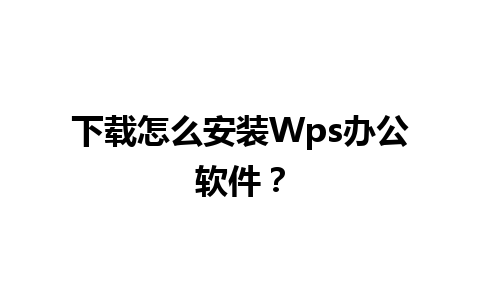 下载怎么安装Wps办公软件？